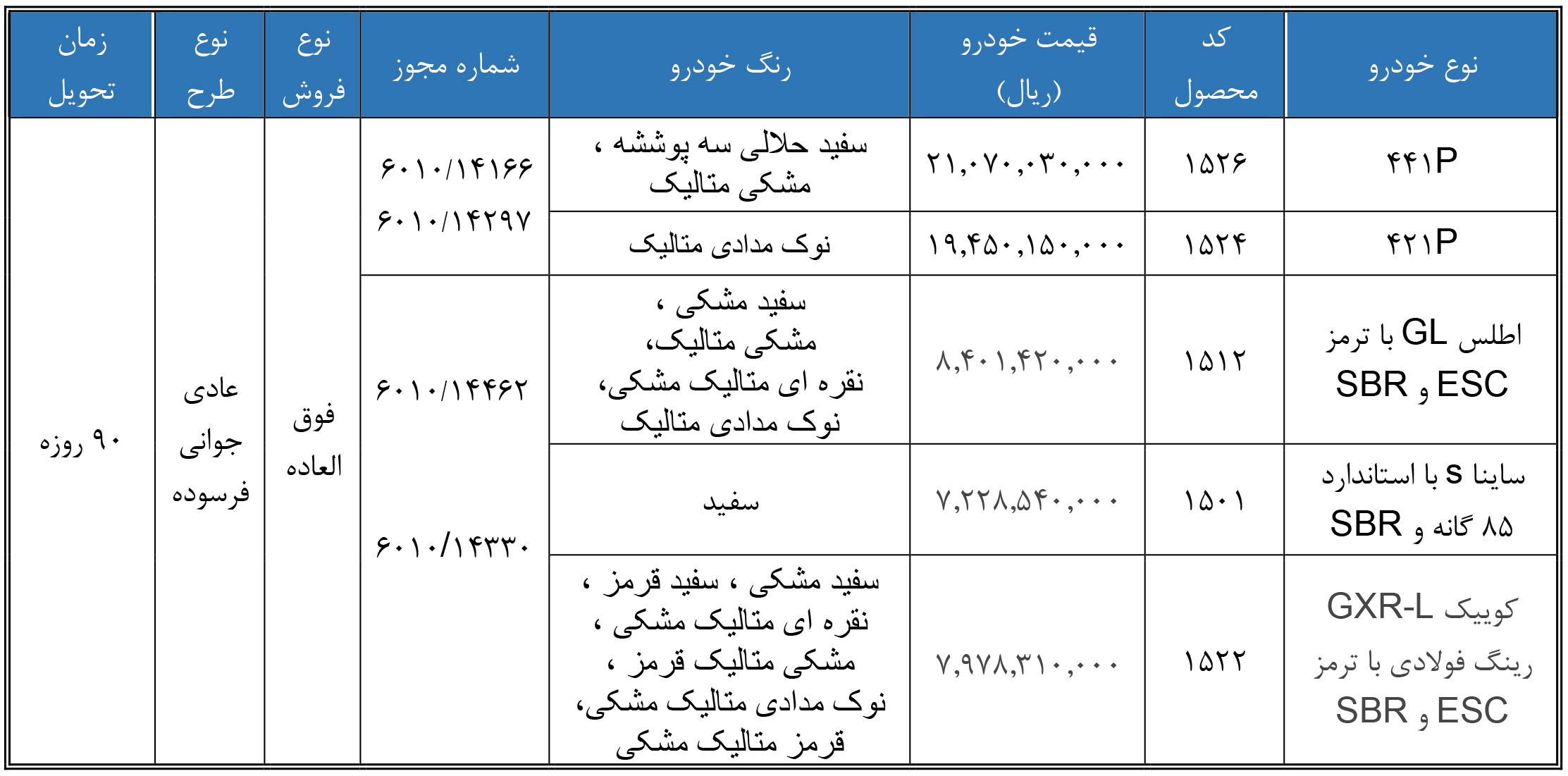 | نوع خودرو | کد محصول | قیمت خودرو (ریال) | رنگ خودرو | شماره مجوز | نوع فروش | نوع طرح | زمان تحویل |
|---|---|---|---|---|---|---|---|
| ۴۴۱P | ۱۵۲۶ | ۲۱,۰۷۰,۰۳۰,۰۰۰ | سفید حلالی سه پوششه ، مشکی متالیک | ۶۰۱۰/۱۴۱۶۶ ۶۰۱۰/۱۴۲۹۷ | فوق العاده | عادی جوانی فرسوده | ۹۰ روزه |
| ۴۲۱P | ۱۵۲۴ | ۱۹,۴۵۰,۱۵۰,۰۰۰ | نوک مدادی متالیک | | | | |
| اطلس GL با ترمز ESC و SBR | ۱۵۱۲ | ۸,۴۰۱,۴۲۰,۰۰۰ | سفید مشکی ، مشکی متالیک، نقره ای متالیک مشکی، نوک مدادی متالیک | ۶۰۱۰/۱۴۴۶۲ ۶۰۱۰/۱۴۳۳۰ | | | |
| ساینا S با استاندارد ۸۵ گانه و SBR | ۱۵۰۱ | ۷,۲۲۸,۵۴۰,۰۰۰ | سفید | | | | |
| کوییک GXR-L رینگ فولادی با ترمز ESC و SBR | ۱۵۲۲ | ۷,۹۷۸,۳۱۰,۰۰۰ | سفید مشکی ، سفید قرمز ، نقره ای متالیک مشکی ، مشکی متالیک قرمز ، نوک مدادی متالیک مشکی، قرمز متالیک مشکی | | | | |